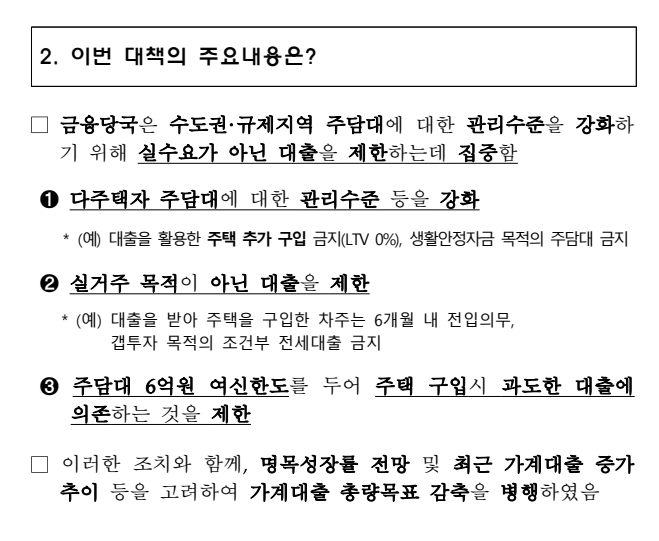 2. 이번 대책의 주요내용은?

□ 금융당국은 수도권·규제지역 주담대에 대한 관리수준을 강화하기 위해 실수요가 아닌 대출을 제한하는데 집중함

❶ 다주택자 주담대에 대한 관리수준 등을 강화

* (예) 대출을 활용한 주택 추가 구입 금지(LTV 0%), 생활안정자금 목적의 주담대 금지

❷ 실거주 목적이 아닌 대출을 제한

* (예) 대출을 받아 주택을 구입한 차주는 6개월 내 전입의무, 갭투자 목적의 조건부 전세대출 금지

❸ 주담대 6억원 여신한도를 두어 주택 구입시 과도한 대출에 의존하는 것을 제한

□ 이러한 조치와 함께, 명목성장률 전망 및 최근 가계대출 증가 추이 등을 고려하여 가계대출 총량목표 감축을 병행하였음